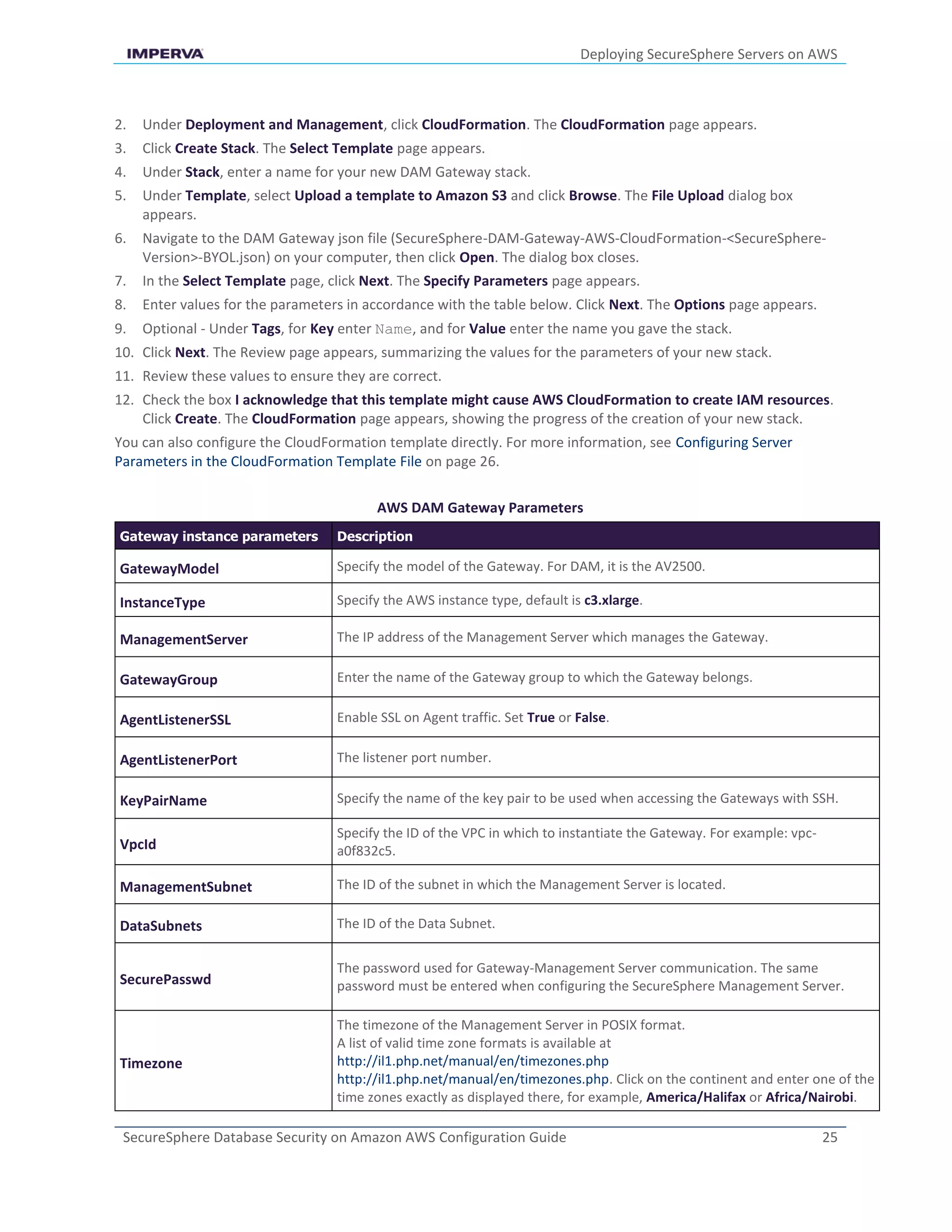 IMPERVA

Deploying SecureSphere Servers on AWS

2. Under Deployment and Management, click CloudFormation. The CloudFormation page appears.
3. Click Create Stack. The Select Template page appears.
4. Under Stack, enter a name for your new DAM Gateway stack.
5. Under Template, select Upload a template to Amazon S3 and click Browse. The File Upload dialog box appears.
6. Navigate to the DAM Gateway json file (SecureSphere-DAM-Gateway-AWS-CloudFormation-<SecureSphere-Version>-BYOL.json) on your computer, then click Open. The dialog box closes.
7. In the Select Template page, click Next. The Specify Parameters page appears.
8. Enter values for the parameters in accordance with the table below. Click Next. The Options page appears.
9. Optional - Under Tags, for Key enter Name, and for Value enter the name you gave the stack.
10. Click Next. The Review page appears, summarizing the values for the parameters of your new stack.
11. Review these values to ensure they are correct.
12. Check the box I acknowledge that this template might cause AWS CloudFormation to create IAM resources. Click Create. The CloudFormation page appears, showing the progress of the creation of your new stack.

You can also configure the CloudFormation template directly. For more information, see Configuring Server Parameters in the CloudFormation Template File on page 26.

AWS DAM Gateway Parameters

| Gateway instance parameters | Description |
|---|---|
| GatewayModel | Specify the model of the Gateway. For DAM, it is the AV2500. |
| InstanceType | Specify the AWS instance type, default is c3.xlarge. |
| ManagementServer | The IP address of the Management Server which manages the Gateway. |
| GatewayGroup | Enter the name of the Gateway group to which the Gateway belongs. |
| AgentListenerSSL | Enable SSL on Agent traffic. Set True or False. |
| AgentListenerPort | The listener port number. |
| KeyPairName | Specify the name of the key pair to be used when accessing the Gateways with SSH. |
| VpcId | Specify the ID of the VPC in which to instantiate the Gateway. For example: vpc-a0f832c5. |
| ManagementSubnet | The ID of the subnet in which the Management Server is located. |
| DataSubnets | The ID of the Data Subnet. |
| SecurePasswd | The password used for Gateway-Management Server communication. The same password must be entered when configuring the SecureSphere Management Server. |
| Timezone | The timezone of the Management Server in POSIX format. A list of valid time zone formats is available at http://il1.php.net/manual/en/timezones.php http://il1.php.net/manual/en/timezones.php. Click on the continent and enter one of the time zones exactly as displayed there, for example, America/Halifax or Africa/Nairobi. |

SecureSphere Database Security on Amazon AWS Configuration Guide 25